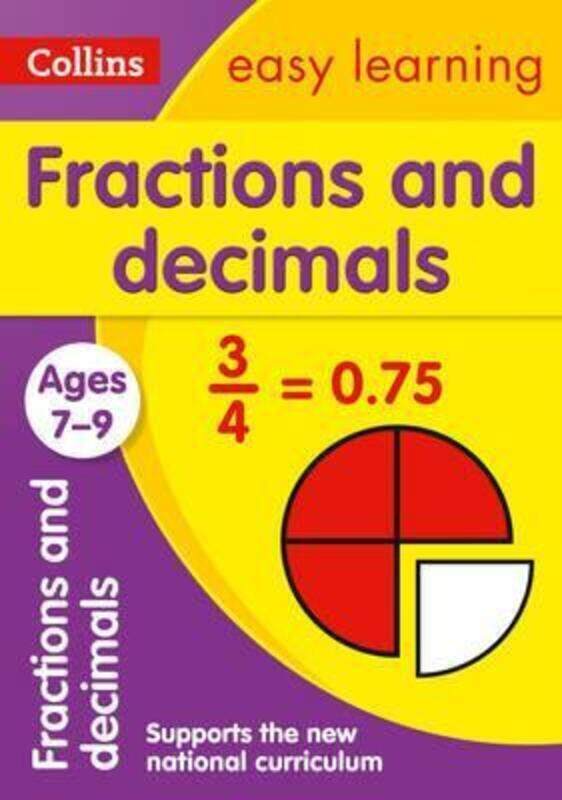 Collins

easy learning

Fractions and decimals

Ages 7–9

$\frac{3}{4} = 0.75$

Fractions and decimals

Supports the new national curriculum